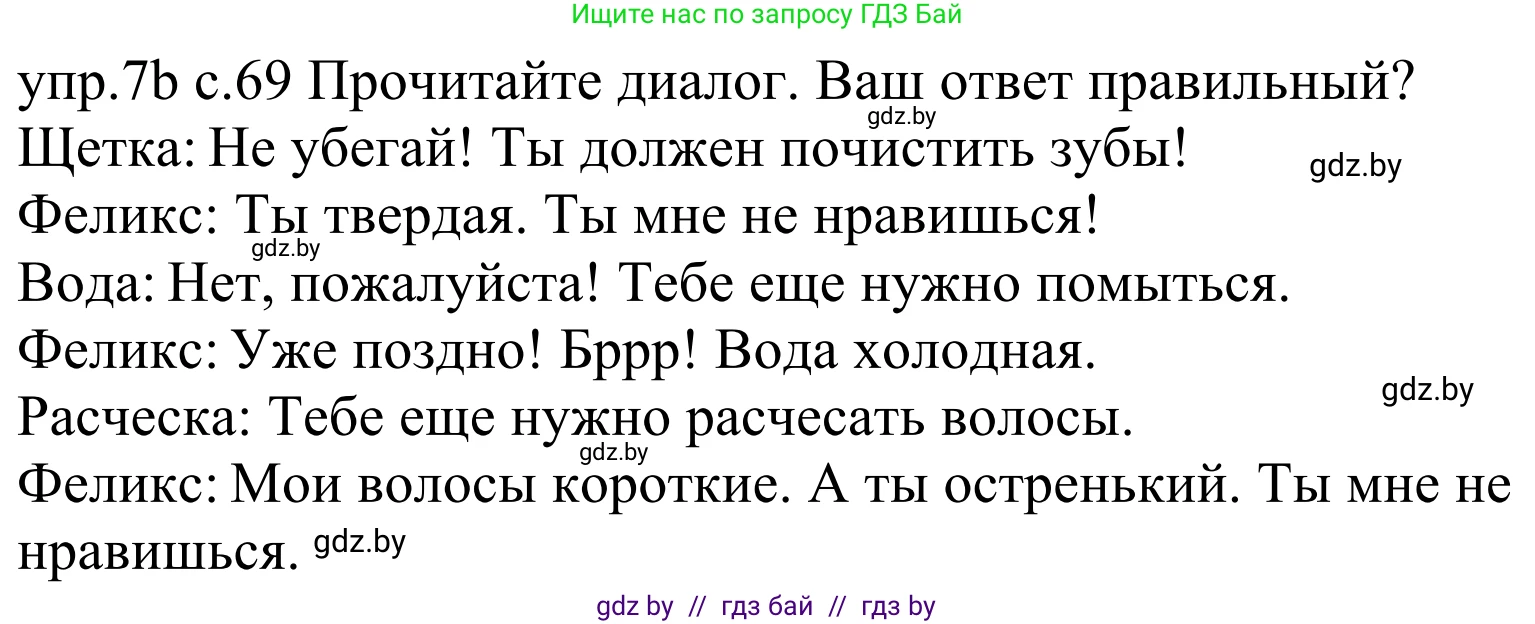 Ищите нас по запросу ГДЗ Бай

упр.7b с.69 Прочитайте диалог. Ваш ответ правильный?
gdz.by
Щетка: Не убегай! Ты должен почистить зубы! gdz.by
Феликс: Ты твердая. Ты мне не нравишься!
gdz.by
Вода: Нет, пожалуйста! Тебе еще нужно помыться.
Феликс: Уже поздно! Бррр! Вода холодная.
gdz.by
Расческа: Тебе еще нужно расчесать волосы.
gdz.by
Феликс: Мои волосы короткие. А ты остренький. Ты мне не нравишься. gdz.by

gdz by // гдз бай // гдз by